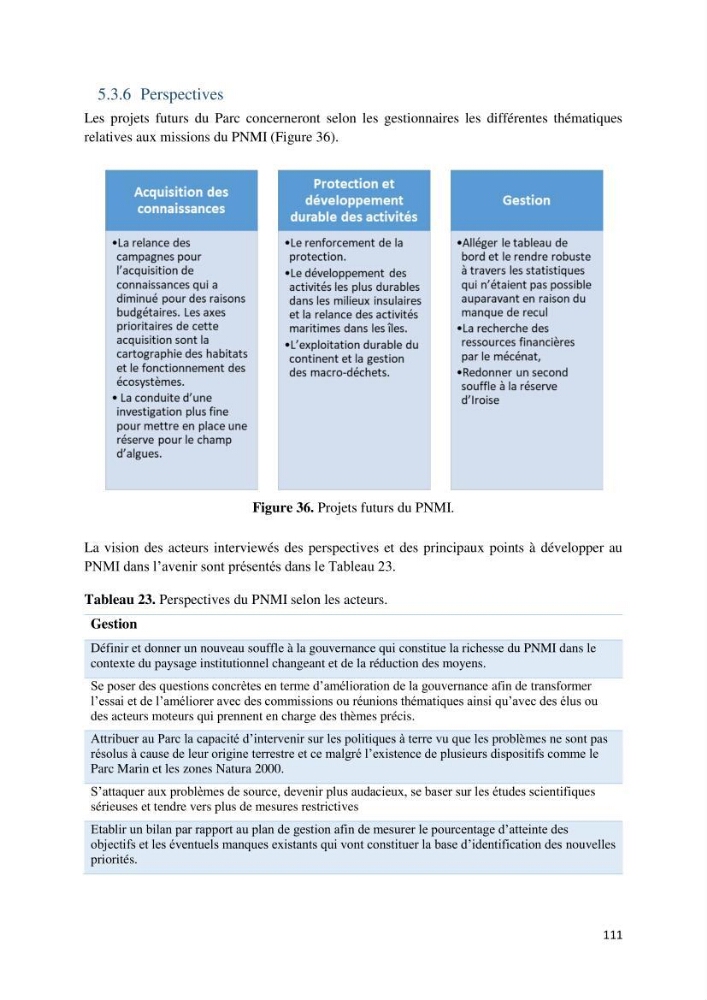 5.3.6 Perspectives

Les projets futurs du Parc concerneront selon les gestionnaires les différentes thématiques relatives aux missions du PNMI (Figure 36).

Acquisition des connaissances

• La relance des campagnes pour l'acquisition de connaissances qui a diminué pour des raisons budgétaires. Les axes prioritaires de cette acquisition sont la cartographie des habitats et le fonctionnement des écosystèmes.
• La conduite d'une investigation plus fine pour mettre en place une réserve pour le champ d'algues.

Protection et développement durable des activités

• Le renforcement de la protection.
• Le développement des activités les plus durables dans les milieux insulaires et la relance des activités maritimes dans les îles.
• L'exploitation durable du continent et la gestion des macro-déchets.

Gestion

• Alléger le tableau de bord et le rendre robuste à travers les statistiques qui n'étaient pas possible auparavant en raison du manque de recul
• La recherche des ressources financières par le mécénat,
• Redonner un second souffle à la réserve d'Iroise

Figure 36. Projets futurs du PNMI.

La vision des acteurs interviewés des perspectives et des principaux points à développer au PNMI dans l'avenir sont présentés dans le Tableau 23.

Tableau 23. Perspectives du PNMI selon les acteurs.

| Gestion |
|---|
| Définir et donner un nouveau souffle à la gouvernance qui constitue la richesse du PNMI dans le contexte du paysage institutionnel changeant et de la réduction des moyens. |
| Se poser des questions concrètes en terme d'amélioration de la gouvernance afin de transformer l'essai et de l'améliorer avec des commissions ou réunions thématiques ainsi qu'avec des élus ou des acteurs moteurs qui prennent en charge des thèmes précis. |
| Attribuer au Parc la capacité d'intervenir sur les politiques à terre vu que les problèmes ne sont pas résolus à cause de leur origine terrestre et ce malgré l'existence de plusieurs dispositifs comme le Parc Marin et les zones Natura 2000. |
| S'attaquer aux problèmes de source, devenir plus audacieux, se baser sur les études scientifiques sérieuses et tendre vers plus de mesures restrictives |
| Etablir un bilan par rapport au plan de gestion afin de mesurer le pourcentage d'atteinte des objectifs et les éventuels manques existants qui vont constituer la base d'identification des nouvelles priorités. |

111